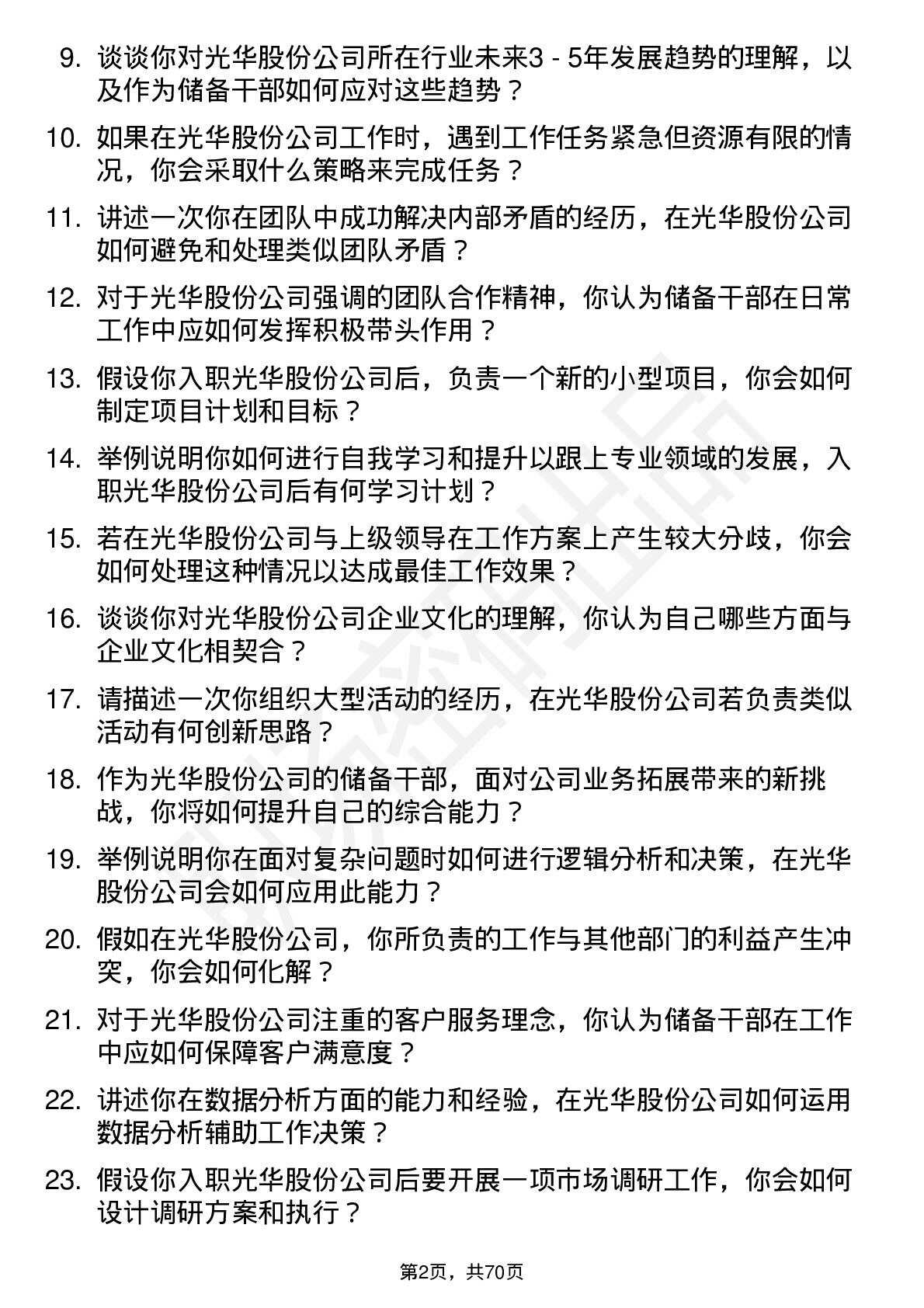 9. 谈谈你对光华股份公司所在行业未来3 - 5年发展趋势的理解，以及作为储备干部如何应对这些趋势？

10. 如果在光华股份公司工作时，遇到工作任务紧急但资源有限的情况，你会采取什么策略来完成任务？

11. 讲述一次你在团队中成功解决内部矛盾的经历，在光华股份公司如何避免和处理类似团队矛盾？

12. 对于光华股份公司强调的团队合作精神，你认为储备干部在日常工作中应如何发挥积极带头作用？

13. 假设你入职光华股份公司后，负责一个新的小型项目，你会如何制定项目计划和目标？

14. 举例说明你如何进行自我学习和提升以跟上专业领域的发展，入职光华股份公司后有何学习计划？

15. 若在光华股份公司与上级领导在工作方案上产生较大分歧，你会如何处理这种情况以达成最佳工作效果？

16. 谈谈你对光华股份公司企业文化的理解，你认为自己哪些方面与企业文化相契合？

17. 请描述一次你组织大型活动的经历，在光华股份公司若负责类似活动有何创新思路？

18. 作为光华股份公司的储备干部，面对公司业务拓展带来的新挑战，你将如何提升自己的综合能力？

19. 举例说明你在面对复杂问题时如何进行逻辑分析和决策，在光华股份公司会如何应用此能力？

20. 假如在光华股份公司，你所负责的工作与其他部门的利益产生冲突，你会如何化解？

21. 对于光华股份公司注重的客户服务理念，你认为储备干部在工作中应如何保障客户满意度？

22. 讲述你在数据分析方面的能力和经验，在光华股份公司如何运用数据分析辅助工作决策？

23. 假设你入职光华股份公司后要开展一项市场调研工作，你会如何设计调研方案和执行？

第2页，共70页